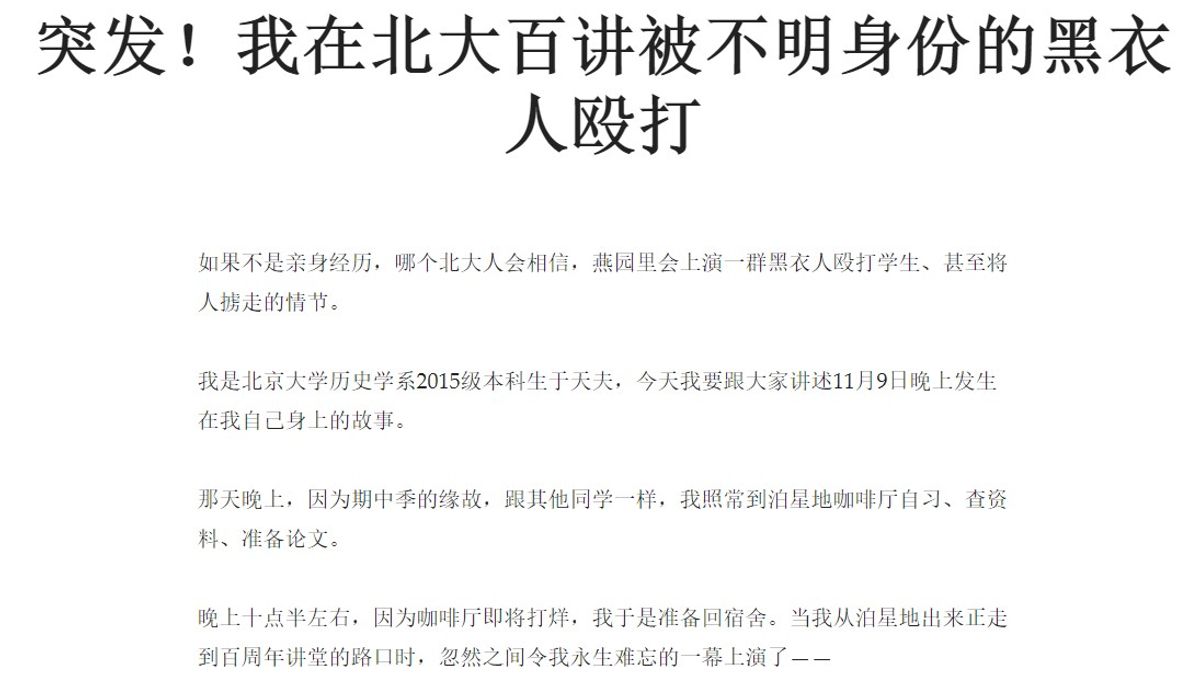 突发！我在北大百讲被不明身份的黑衣人殴打

如果不是亲身经历，哪个北大人会相信，燕园里会上演一群黑衣人殴打学生、甚至将人掳走的情节。

我是北京大学历史学系2015级本科生于天夫，今天我要跟大家讲述11月9日晚上发生在我自己身上的故事。

那天晚上，因为期中季的缘故，跟其他同学一样，我照常到泊星地咖啡厅自习、查资料、准备论文。

晚上十点半左右，因为咖啡厅即将打烊，我于是准备回宿舍。当我从泊星地出来正走到百周年讲堂的路口时，忽然之间令我永生难忘的一幕上演了——